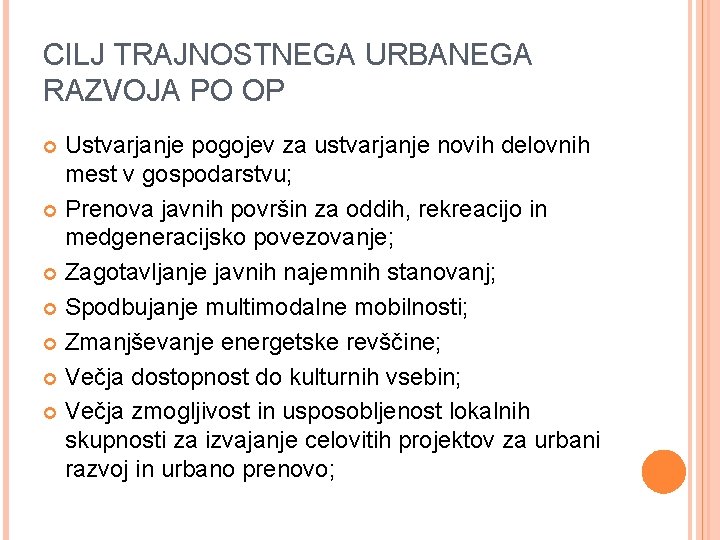 CILJ TRAJNOSTNEGA URBANEGA RAZVOJA PO OP

Ustvarjanje pogojev za ustvarjanje novih delovnih mest v gospodarstvu;

Prenova javnih površin za oddih, rekreacijo in medgeneracijsko povezovanje;

Zagotavljanje javnih najemnih stanovanj;

Spodbujanje multimodalne mobilnosti;

Zmanjševanje energetske revščine;

Večja dostopnost do kulturnih vsebin;

Večja zmogljivost in usposobljenost lokalnih skupnosti za izvajanje celovitih projektov za urbani razvoj in urbano prenovo;